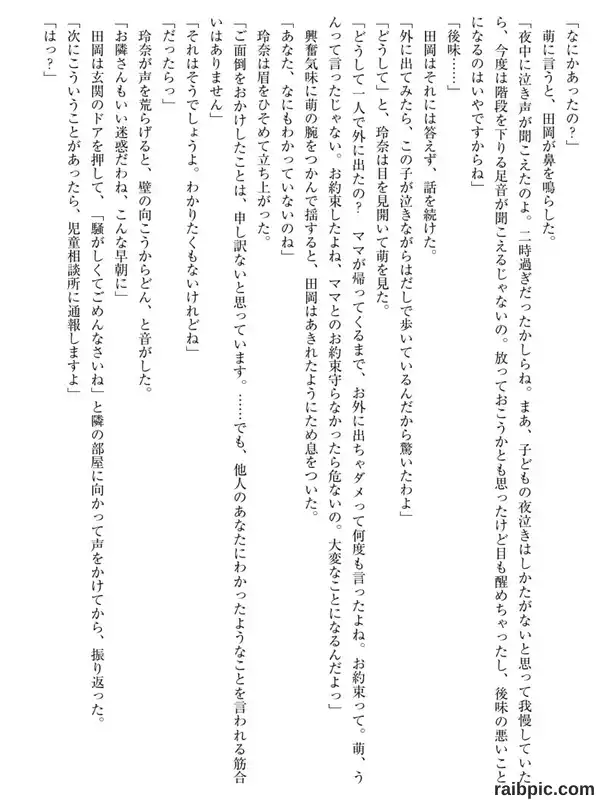 「なにかあったの？」

萌に言うと、田岡が鼻を鳴らした。

「夜中に泣き声が聞こえたのよ。二時過ぎだったかしらね。まあ、子どもの夜泣きはしかたがないと思って我慢していたら、今度は階段を下りる足音が聞こえるじゃないの。放っておこうかとも思ったけど目も醒めちゃったし、後味の悪いことになるのはいやですからね」

「後味……」

田岡はそれには答えず、話を続けた。

「外に出てみたら、この子が泣きながらはだしで歩いているんだから驚いたわよ」

「どうして」と、玲奈は目を見開いて萌を見た。

「どうして一人で外に出たの？　ママが帰ってくるまで、お外に出ちゃダメって何度も言ったよね。お約束って。萌、うんって言ったじゃない。お約束したよね、ママとのお約束守らなかったら危ないの。大変なことになるんだよっ」

興奮気味に萌の腕をつかんで揺すると、田岡はあきれたようにため息をついた。

「あなた、なにもわかっていないのね」

玲奈は眉をひそめて立ち上がった。

「ご面倒をおかけしたことは、申し訳ないと思っています。……でも、他人のあなたにわかったようなことを言われる筋合いはありません」

「それはそうでしょうよ。わかりたくもないけれどね」

「だったらっ」

玲奈が声を荒らげると、壁の向こうからどん、と音がした。

「お隣さんもいい迷惑だわね、こんな早朝に」

田岡は玄関のドアを押して、「騒がしくてごめんなさいね」と隣の部屋に向かって声をかけてから、振り返った。

「次にこういうことがあったら、児童相談所に通報しますよ」

「はっ？」

raibpic.com